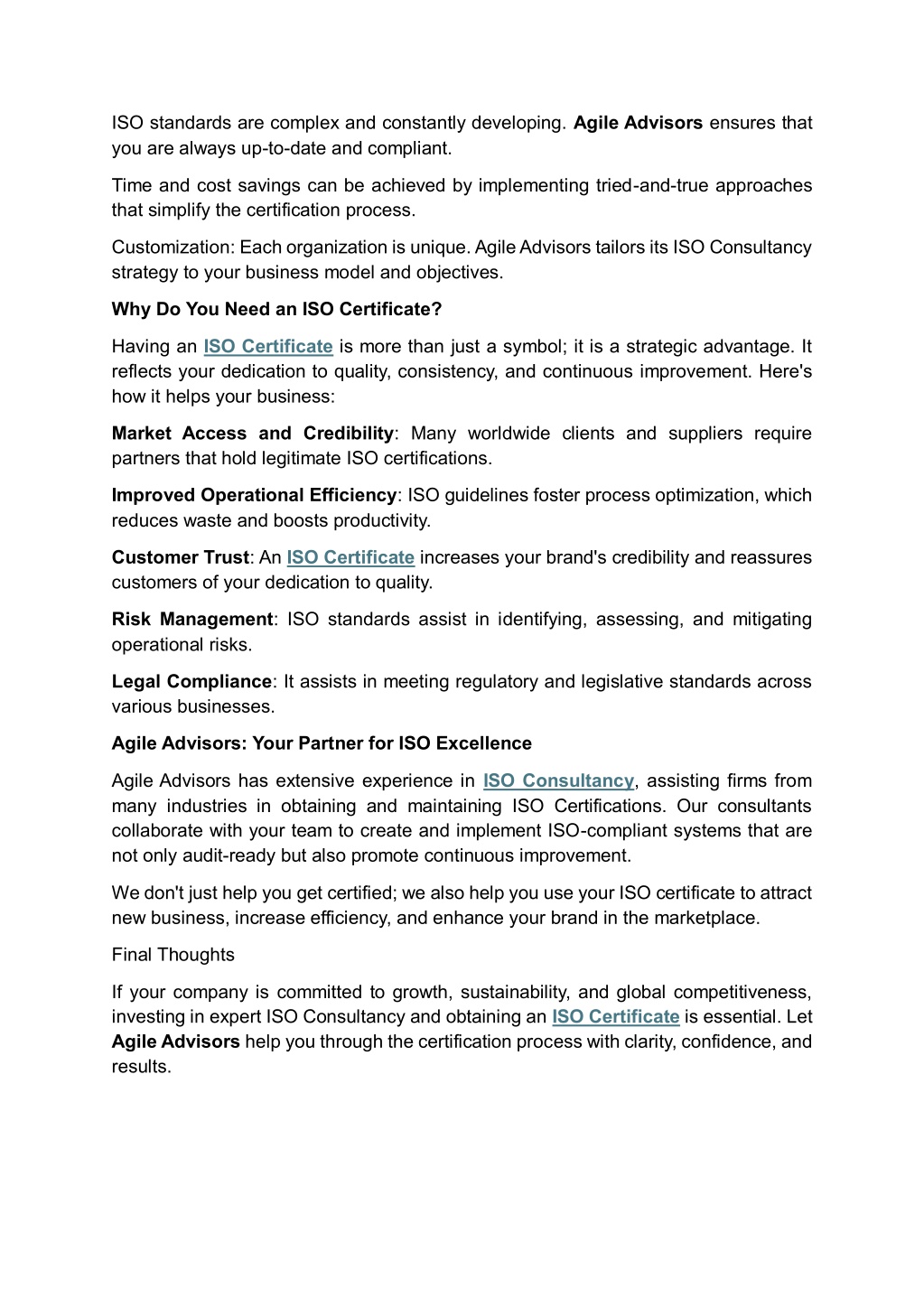 ISO standards are complex and constantly developing. Agile Advisors ensures that you are always up-to-date and compliant.

Time and cost savings can be achieved by implementing tried-and-true approaches that simplify the certification process.

Customization: Each organization is unique. Agile Advisors tailors its ISO Consultancy strategy to your business model and objectives.

Why Do You Need an ISO Certificate?

Having an ISO Certificate is more than just a symbol; it is a strategic advantage. It reflects your dedication to quality, consistency, and continuous improvement. Here's how it helps your business:

Market Access and Credibility: Many worldwide clients and suppliers require partners that hold legitimate ISO certifications.

Improved Operational Efficiency: ISO guidelines foster process optimization, which reduces waste and boosts productivity.

Customer Trust: An ISO Certificate increases your brand's credibility and reassures customers of your dedication to quality.

Risk Management: ISO standards assist in identifying, assessing, and mitigating operational risks.

Legal Compliance: It assists in meeting regulatory and legislative standards across various businesses.

Agile Advisors: Your Partner for ISO Excellence

Agile Advisors has extensive experience in ISO Consultancy, assisting firms from many industries in obtaining and maintaining ISO Certifications. Our consultants collaborate with your team to create and implement ISO-compliant systems that are not only audit-ready but also promote continuous improvement.

We don't just help you get certified; we also help you use your ISO certificate to attract new business, increase efficiency, and enhance your brand in the marketplace.

Final Thoughts

If your company is committed to growth, sustainability, and global competitiveness, investing in expert ISO Consultancy and obtaining an ISO Certificate is essential. Let Agile Advisors help you through the certification process with clarity, confidence, and results.